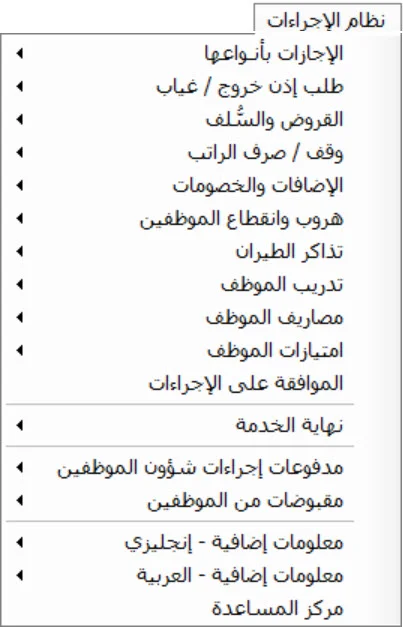 نظام الإجراءات

الإجازات بأنواعها
طلب إذن خروج / غياب
القروض والسُّلف
وقف / صرف الراتب
الإضافات والخصومات
هروب وانقطاع الموظفين
تذاكر الطيران
تدريب الموظف
مصاريف الموظف
امتيازات الموظف
الموافقة على الإجراءات

نهاية الخدمة

مدفوعات إجراءات شؤون الموظفين
مقبوضات من الموظفين

معلومات إضافية - إنجليزي
معلومات إضافية - العربية
مركز المساعدة